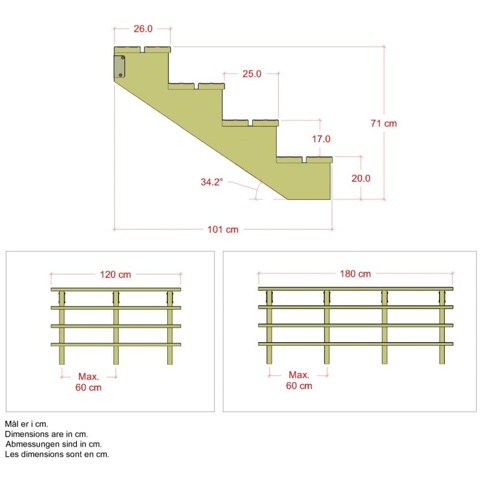 26.0

25.0

71 cm

17.0

20.0

34.2°

101 cm

120 cm

Max.
60 cm

180 cm

Max.
60 cm

Mål er i cm.
Dimensions are in cm.
Abmessungen sind in cm.
Les dimensions sont en cm.